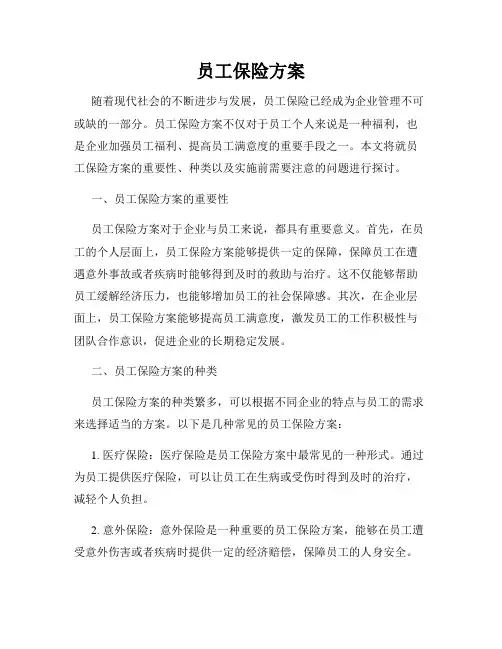 员工保险方案

随着现代社会的不断进步与发展，员工保险已经成为企业管理不可或缺的一部分。员工保险方案不仅对于员工个人来说是一种福利，也是企业加强员工福利、提高员工满意度的重要手段之一。本文将就员工保险方案的重要性、种类以及实施前需要注意的问题进行探讨。

一、员工保险方案的重要性

员工保险方案对于企业与员工来说，都具有重要意义。首先，在员工的个人层面上，员工保险方案能够提供一定的保障，保障员工在遭遇意外事故或者疾病时能够得到及时的救助与治疗。这不仅能够帮助员工缓解经济压力，也能够增加员工的社会保障感。其次，在企业层面上，员工保险方案能够提高员工满意度，激发员工的工作积极性与团队合作意识，促进企业的长期稳定发展。

二、员工保险方案的种类

员工保险方案的种类繁多，可以根据不同企业的特点与员工的需求来选择适当的方案。以下是几种常见的员工保险方案：

1. 医疗保险：医疗保险是员工保险方案中最常见的一种形式。通过为员工提供医疗保险，可以让员工在生病或受伤时得到及时的治疗，减轻个人负担。

2. 意外保险：意外保险是一种重要的员工保险方案，能够在员工遭受意外伤害或者疾病时提供一定的经济赔偿，保障员工的人身安全。